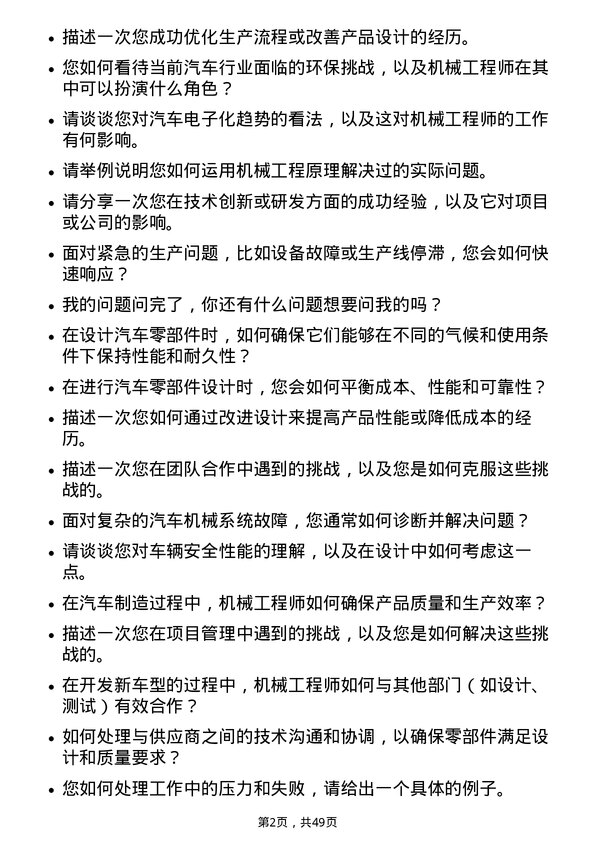 • 描述一次您成功优化生产流程或改善产品设计的经历。

• 您如何看待当前汽车行业面临的环保挑战，以及机械工程师在其中可以扮演什么角色？

• 请谈谈您对汽车电子化趋势的看法，以及这对机械工程师的工作有何影响。

• 请举例说明您如何运用机械工程原理解决过的实际问题。

• 请分享一次您在技术创新或研发方面的成功经验，以及它对项目或公司的影响。

• 面对紧急的生产问题，比如设备故障或生产线停滞，您会如何快速响应？

• 我的问题问完了，你还有什么问题想要问我的吗？

• 在设计汽车零部件时，如何确保它们能够在不同的气候和使用条件下保持性能和耐久性？

• 在进行汽车零部件设计时，您会如何平衡成本、性能和可靠性？

• 描述一次您如何通过改进设计来提高产品性能或降低成本的经历。

• 描述一次您在团队合作中遇到的挑战，以及您是如何克服这些挑战的。

• 面对复杂的汽车机械系统故障，您通常如何诊断并解决问题？

• 请谈谈您对车辆安全性能的理解，以及在设计中如何考虑这一点。

• 在汽车制造过程中，机械工程师如何确保产品质量和生产效率？

• 描述一次您在项目管理中遇到的挑战，以及您是如何解决这些挑战的。

• 在开发新车型的过程中，机械工程师如何与其他部门（如设计、测试）有效合作？

• 如何处理与供应商之间的技术沟通和协调，以确保零部件满足设计和质量要求？

• 您如何处理工作中的压力和失败，请给出一个具体的例子。

第2页，共49页